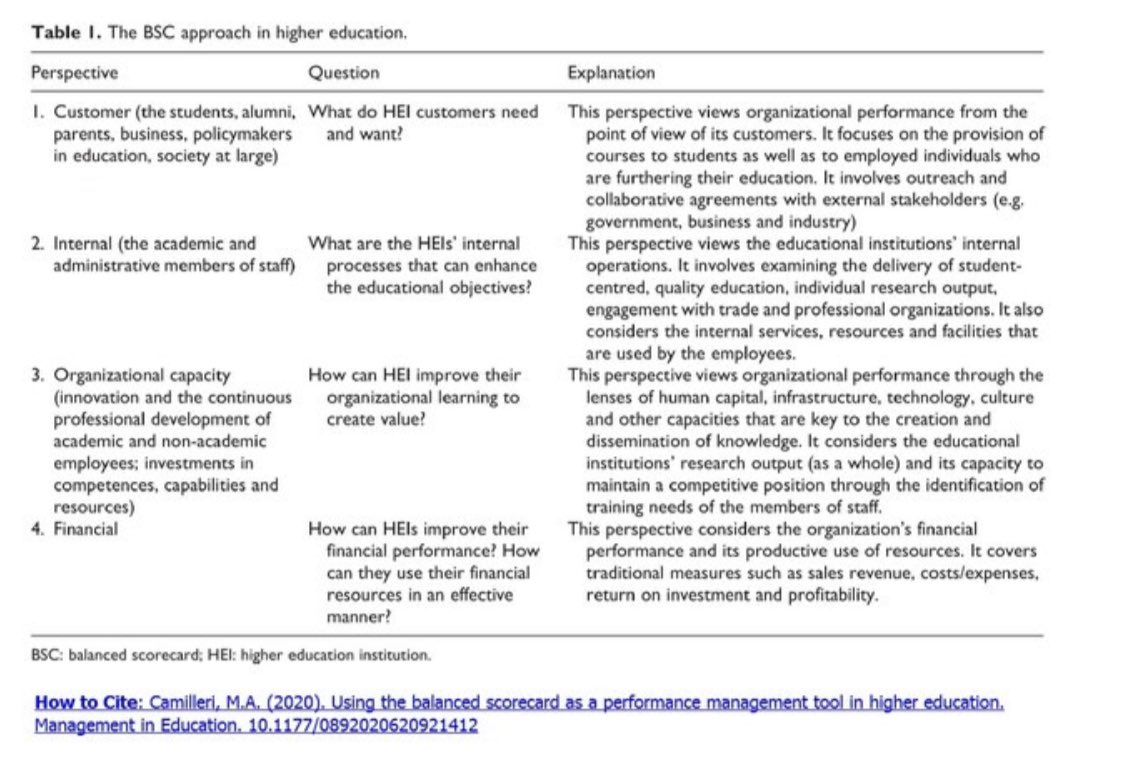 Table 1. The BSC approach in higher education.

| Perspective | Question | Explanation |
|---|---|---|
| 1. Customer (the students, alumni, parents, business, policymakers in education, society at large) | What do HEI customers need and want? | This perspective views organizational performance from the point of view of its customers. It focuses on the provision of courses to students as well as to employed individuals who are furthering their education. It involves outreach and collaborative agreements with external stakeholders (e.g. government, business and industry) |
| 2. Internal (the academic and administrative members of staff) | What are the HEIs' internal processes that can enhance the educational objectives? | This perspective views the educational institutions' internal operations. It involves examining the delivery of student-centred, quality education, individual research output, engagement with trade and professional organizations. It also considers the internal services, resources and facilities that are used by the employees. |
| 3. Organizational capacity (innovation and the continuous professional development of academic and non-academic employees; investments in competences, capabilities and resources) | How can HEI improve their organizational learning to create value? | This perspective views organizational performance through the lenses of human capital, infrastructure, technology, culture and other capacities that are key to the creation and dissemination of knowledge. It considers the educational institutions' research output (as a whole) and its capacity to maintain a competitive position through the identification of training needs of the members of staff. |
| 4. Financial | How can HEIs improve their financial performance? How can they use their financial resources in an effective manner? | This perspective considers the organization's financial performance and its productive use of resources. It covers traditional measures such as sales revenue, costs/expenses, return on investment and profitability. |

BSC: balanced scorecard; HEI: higher education institution.

How to Cite: Camilleri, M.A. (2020). Using the balanced scorecard as a performance management tool in higher education. Management in Education. 10.1177/0892020620921412